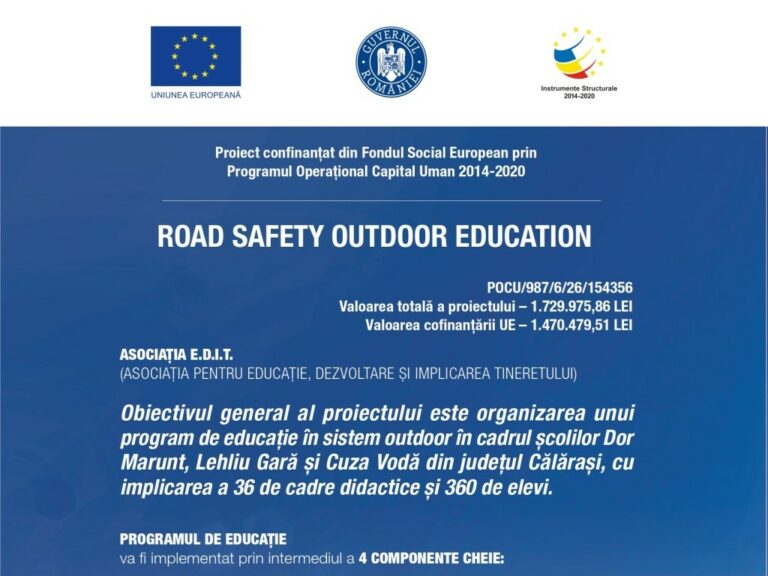 UNIUNEA EUROPEANĂ

GUVERNUL ROMÂNIEI

Instrumente Structurale 2014-2020

Proiect confinanțat din Fondul Social European prin Programul Operațional Capital Uman 2014-2020

ROAD SAFETY OUTDOOR EDUCATION

POCU/987/6/26/154356
Valoarea totală a proiectului – 1.729.975,86 LEI
Valoarea cofinanțării UE – 1.470.479,51 LEI

ASOCIAȚIA E.D.I.T.
(ASOCIAȚIA PENTRU EDUCAȚIE, DEZVOLTARE ȘI IMPLICAREA TINERETULUI)

Obiectivul general al proiectului este organizarea unui program de educație în sistem outdoor în cadrul școlilor Dor Marunt, Lehliu Gară și Cuza Vodă din județul Călărași, cu implicarea a 36 de cadre didactice și 360 de elevi.

PROGRAMUL DE EDUCAȚIE
va fi implementat prin intermediul a 4 COMPONENTE CHEIE: